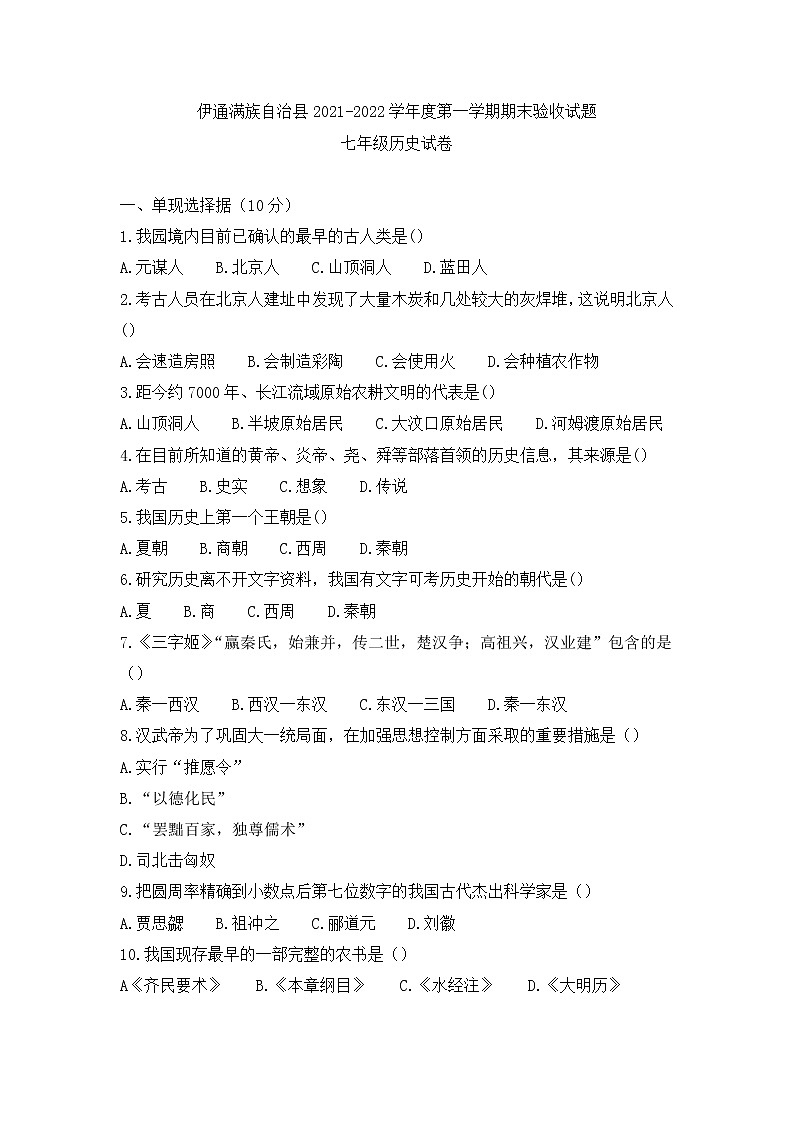 伊通满族自治县 2021-2022 学年度第一学期期末验收试题
七年级历史试卷

一、单现选择据（10 分）
1.我园境内目前已确认的最早的古人类是()
A.元谋人　B.北京人　C.山顶洞人　D.蓝田人
2.考古人员在北京人建址中发现了大量木炭和几处较大的灰焊堆，这说明北京人()
A.会速造房照　B.会制造彩陶　C.会使用火　D.会种植农作物
3.距今约 7000 年、长江流域原始农耕文明的代表是()
A.山顶洞人　B.半坡原始居民　C.大汶口原始居民　D.河姆渡原始居民
4.在目前所知道的黄帝、炎帝、尧、舜等部落首领的历史信息，其来源是()
A.考古　B.史实　C.想象　D.传说
5.我国历史上第一个王朝是()
A.夏朝　B.商朝　C.西周　D.秦朝
6.研究历史离不开文字资料，我国有文字可考历史开始的朝代是()
A.夏　B.商　C.西周　D.秦朝
7.《三字姬》“嬴秦氏，始兼并，传二世，楚汉争；高祖兴，汉业建”包含的是()
A.秦一西汉　B.西汉一东汉　C.东汉一三国　D.秦一东汉
8.汉武帝为了巩固大一统局面，在加强思想控制方面采取的重要措施是（）
A.实行“推愿令”
B.“以德化民”
C.“罢黜百家，独尊儒术”
D.司北击匈奴
9.把圆周率精确到小数点后第七位数字的我国古代杰出科学家是（）
A.贾思勰　B.祖冲之　C.郦道元　D.刘徽
10.我国现存最早的一部完整的农书是（）
A《齐民要术》　B.《本章纲目》　C.《水经注》　D.《大明历》